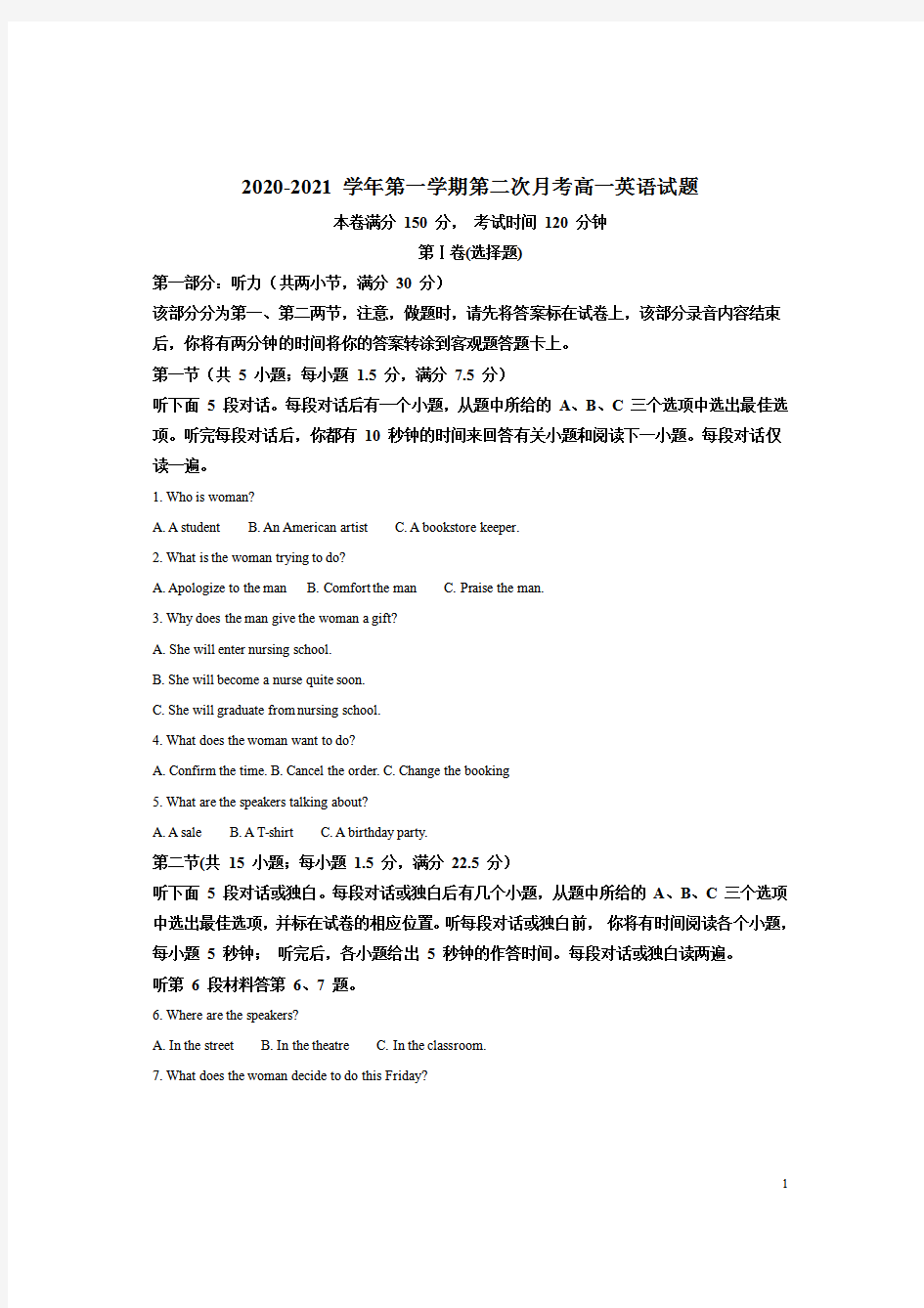 2020-2021 学年第一学期第二次月考高一英语试题

本卷满分 150 分， 考试时间 120 分钟

第Ⅰ卷(选择题)

第一部分：听力（共两小节，满分 30 分）

该部分分为第一、第二两节，注意，做题时，请先将答案标在试卷上，该部分录音内容结束后，你将有两分钟的时间将你的答案转涂到客观题答题卡上。

第一节（共 5 小题；每小题 1.5 分，满分 7.5 分）

听下面 5 段对话。每段对话后有一个小题，从题中所给的 A、B、C 三个选项中选出最佳选项。听完每段对话后，你都有 10 秒钟的时间来回答有关小题和阅读下一小题。每段对话仅读一遍。

1. Who is woman?

A. A student B. An American artist C. A bookstore keeper.

2. What is the woman trying to do?

A. Apologize to the man B. Comfort the man C. Praise the man.

3. Why does the man give the woman a gift?

A. She will enter nursing school.

B. She will become a nurse quite soon.

C. She will graduate from nursing school.

4. What does the woman want to do?

A. Confirm the time. B. Cancel the order. C. Change the booking

5. What are the speakers talking about?

A. A sale B. A T-shirt C. A birthday party.

第二节(共 15 小题；每小题 1.5 分，满分 22.5 分）

听下面 5 段对话或独白。每段对话或独白后有几个小题，从题中所给的 A、B、C 三个选项中选出最佳选项，并标在试卷的相应位置。听每段对话或独白前， 你将有时间阅读各个小题，每小题 5 秒钟； 听完后，各小题给出 5 秒钟的作答时间。每段对话或独白读两遍。

听第 6 段材料答第 6、7 题。

6. Where are the speakers?

A. In the street B. In the theatre C. In the classroom.

7. What does the woman decide to do this Friday?

1